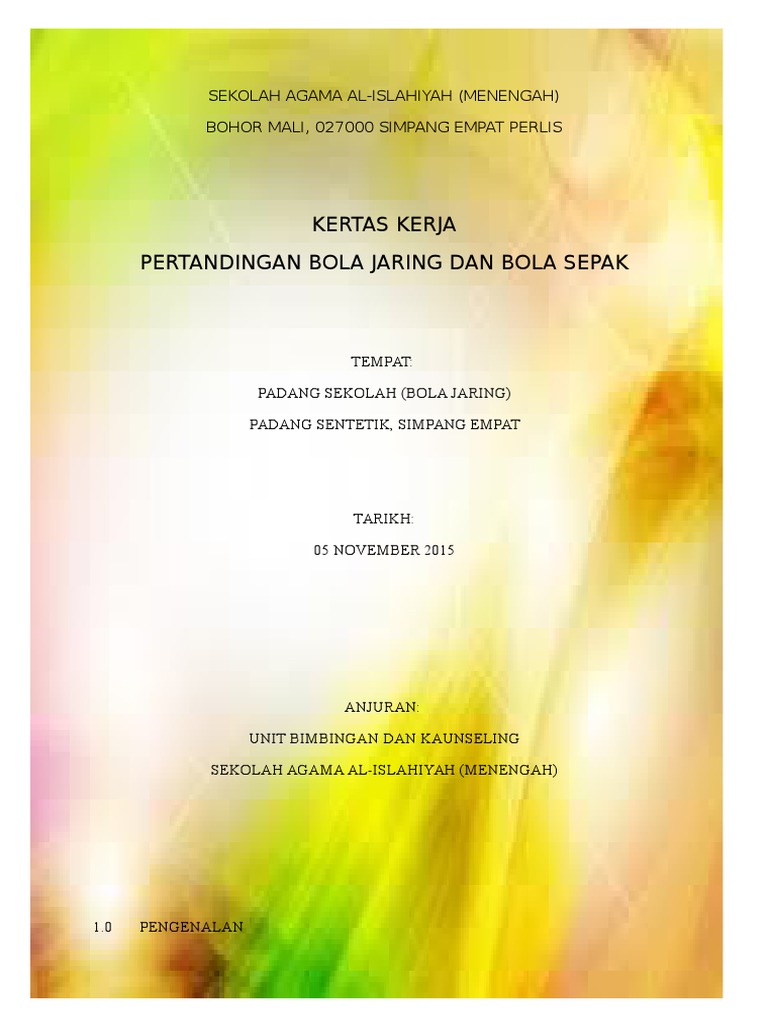 SEKOLAH AGAMA AL-ISLAHIYAH (MENENGAH)

BOHOR MALI, 027000 SIMPANG EMPAT PERLIS

KERTAS KERJA

PERTANDINGAN BOLA JARING DAN BOLA SEPAK

TEMPAT:

PADANG SEKOLAH (BOLA JARING)

PADANG SENTETIK, SIMPANG EMPAT

TARIKH:

05 NOVEMBER 2015

ANJURAN:

UNIT BIMBINGAN DAN KAUNSELING

SEKOLAH AGAMA AL-ISLAHIYAH (MENENGAH)

1.0 PENGENALAN